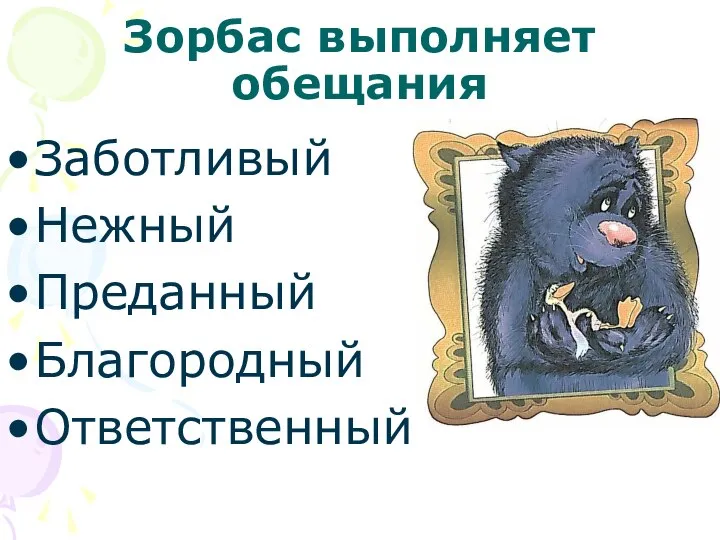 Зорбас выполняет обещания

• Заботливый
• Нежный
• Преданный
• Благородный
• Ответственный